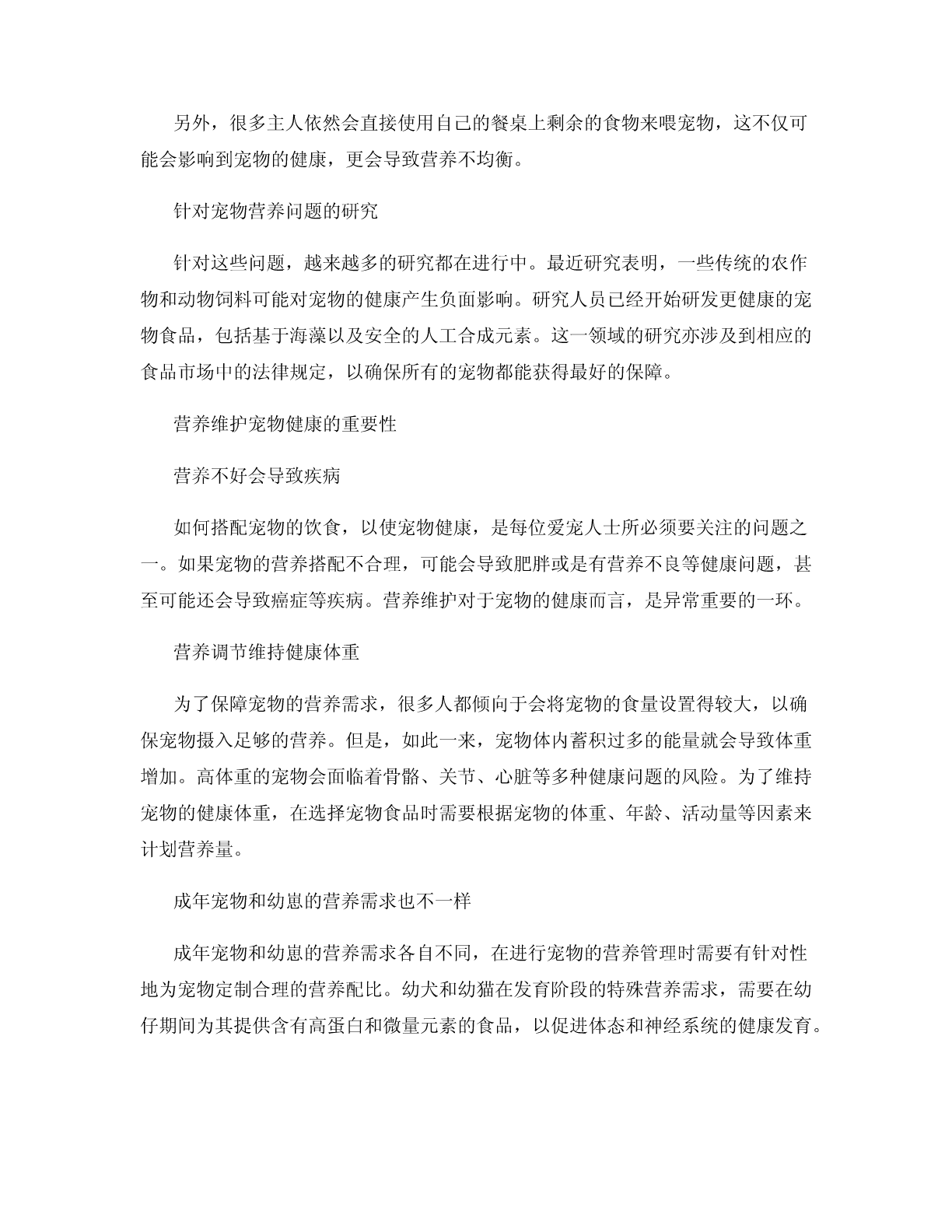 另外，很多主人依然会直接使用自己的餐桌上剩余的食物来喂宠物，这不仅可能会影响到宠物的健康，更会导致营养不均衡。

针对宠物营养问题的研究

针对这些问题，越来越多的研究都在进行中。最近研究表明，一些传统的农作物和动物饲料可能对宠物的健康产生负面影响。研究人员已经开始研发更健康的宠物食品，包括基于海藻以及安全的人工合成元素。这一领域的研究亦涉及到相应的食品市场中的法律规定，以确保所有的宠物都能获得最好的保障。

营养维护宠物健康的重要性

营养不好会导致疾病

如何搭配宠物的饮食，以使宠物健康，是每位爱宠人士所必须要关注的问题之一。如果宠物的营养搭配不合理，可能会导致肥胖或是有营养不良等健康问题，甚至可能还会导致癌症等疾病。营养维护对于宠物的健康而言，是异常重要的一环。

营养调节维持健康体重

为了保障宠物的营养需求，很多人都倾向于会将宠物的食量设置得较大，以确保宠物摄入足够的营养。但是，如此一来，宠物体内蓄积过多的能量就会导致体重增加。高体重的宠物会面临着骨骼、关节、心脏等多种健康问题的风险。为了维持宠物的健康体重，在选择宠物食品时需要根据宠物的体重、年龄、活动量等因素来计划营养量。

成年宠物和幼崽的营养需求也不一样

成年宠物和幼崽的营养需求各自不同，在进行宠物的营养管理时需要有针对性地为宠物定制合理的营养配比。幼犬和幼猫在发育阶段的特殊营养需求，需要在幼仔期间为其提供含有高蛋白和微量元素的食品，以促进体态和神经系统的健康发育。